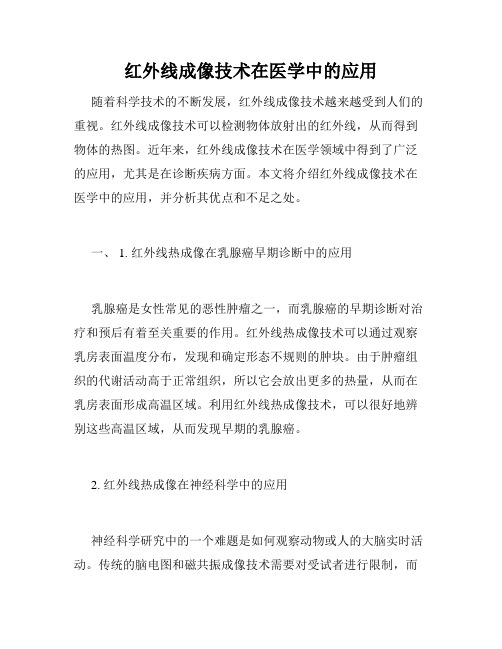 红外线成像技术在医学中的应用

随着科学技术的不断发展，红外线成像技术越来越受到人们的重视。红外线成像技术可以检测物体放射出的红外线，从而得到物体的热图。近年来，红外线成像技术在医学领域中得到了广泛的应用，尤其是在诊断疾病方面。本文将介绍红外线成像技术在医学中的应用，并分析其优点和不足之处。

一、 1. 红外线热成像在乳腺癌早期诊断中的应用

乳腺癌是女性常见的恶性肿瘤之一，而乳腺癌的早期诊断对治疗和预后有着至关重要的作用。红外线热成像技术可以通过观察乳房表面温度分布，发现和确定形态不规则的肿块。由于肿瘤组织的代谢活动高于正常组织，所以它会放出更多的热量，从而在乳房表面形成高温区域。利用红外线热成像技术，可以很好地辨别这些高温区域，从而发现早期的乳腺癌。

2. 红外线热成像在神经科学中的应用

神经科学研究中的一个难题是如何观察动物或人的大脑实时活动。传统的脑电图和磁共振成像技术需要对受试者进行限制，而